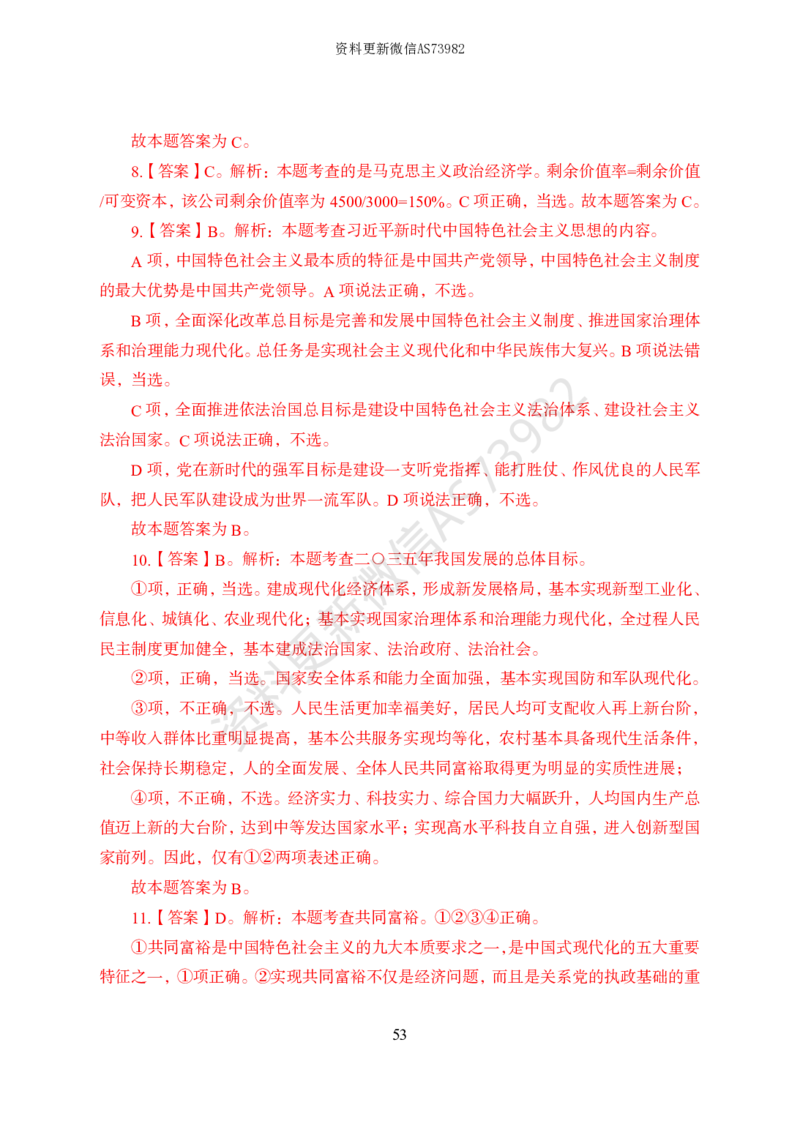 资料更新微信AS73982

故本题答案为 C。

8.【答案】C。解析：本题考查的是马克思主义政治经济学。剩余价值率=剩余价值/可变资本，该公司剩余价值率为 4500/3000=150%。C 项正确，当选。故本题答案为 C。

9.【答案】B。解析：本题考查习近平新时代中国特色社会主义思想的内容。

A 项，中国特色社会主义最本质的特征是中国共产党领导，中国特色社会主义制度的最大优势是中国共产党领导。A 项说法正确，不选。

B 项，全面深化改革总目标是完善和发展中国特色社会主义制度、推进国家治理体系和治理能力现代化。总任务是实现社会主义现代化和中华民族伟大复兴。B 项说法错误，当选。

C 项，全面推进依法治国总目标是建设中国特色社会主义法治体系、建设社会主义法治国家。C 项说法正确，不选。

D 项，党在新时代的强军目标是建设一支听党指挥、能打胜仗、作风优良的人民军队，把人民军队建设成为世界一流军队。D 项说法正确，不选。

故本题答案为 B。

10.【答案】B。解析：本题考查二〇三五年我国发展的总体目标。

①项，正确，当选。建成现代化经济体系，形成新发展格局，基本实现新型工业化、信息化、城镇化、农业现代化；基本实现国家治理体系和治理能力现代化，全过程人民民主制度更加健全，基本建成法治国家、法治政府、法治社会。

②项，正确，当选。国家安全体系和能力全面加强，基本实现国防和军队现代化。

③项，不正确，不选。人民生活更加幸福美好，居民人均可支配收入再上新台阶，中等收入群体比重明显提高，基本公共服务实现均等化，农村基本具备现代生活条件，社会保持长期稳定，人的全面发展、全体人民共同富裕取得更为明显的实质性进展；

④项，不正确，不选。经济实力、科技实力、综合国力大幅跃升，人均国内生产总值迈上新的大台阶，达到中等发达国家水平；实现高水平科技自立自强，进入创新型国家前列。因此，仅有①②两项表述正确。

故本题答案为 B。

11.【答案】D。解析：本题考查共同富裕。①②③④正确。

①共同富裕是中国特色社会主义的九大本质要求之一，是中国式现代化的五大重要特征之一，①项正确。②实现共同富裕不仅是经济问题，而且是关系党的执政基础的重

53